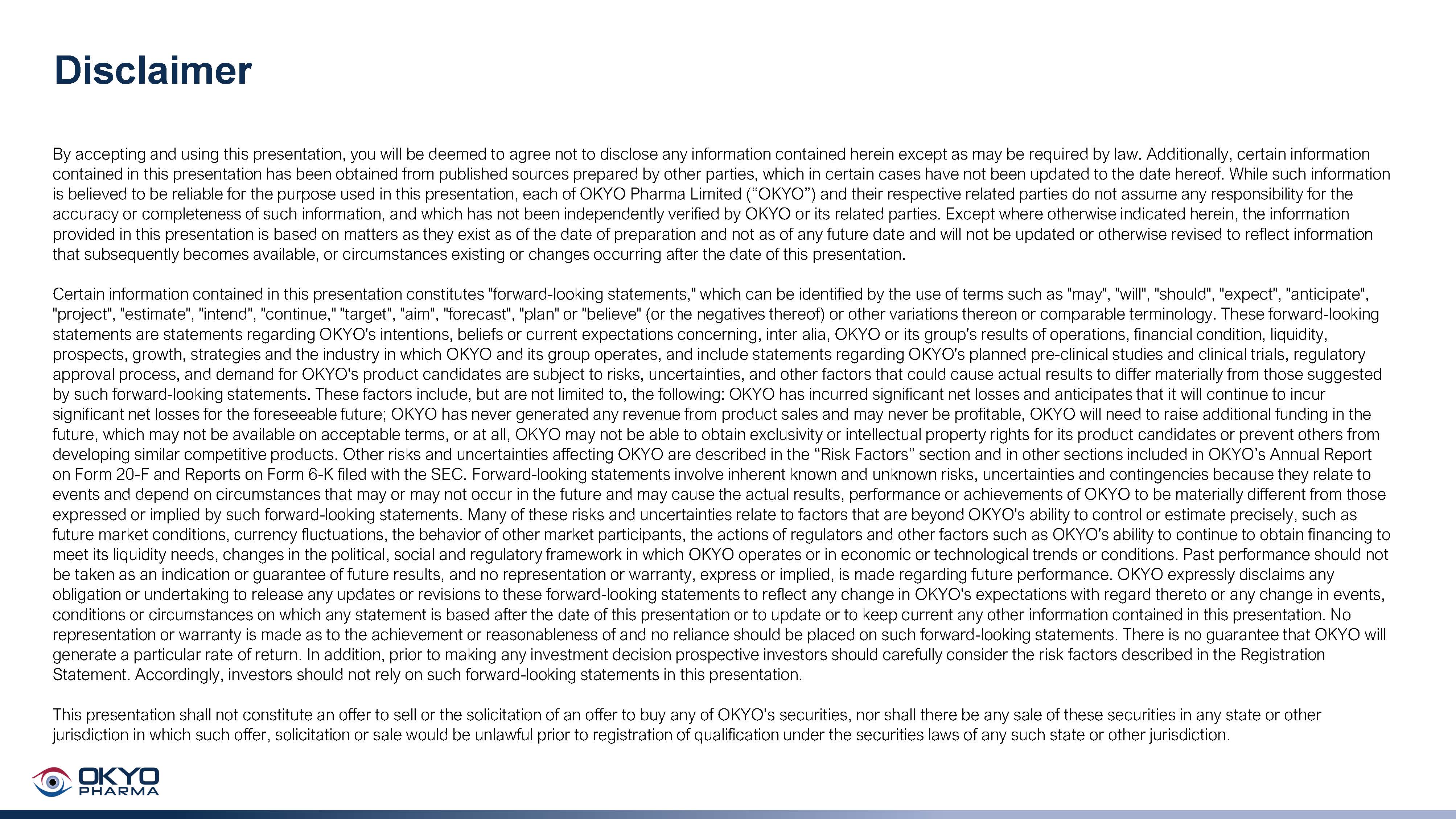 Disclaimer

By accepting and using this presentation, you will be deemed to agree not to disclose any information contained herein except as may be required by law. Additionally, certain information contained in this presentation has been obtained from published sources prepared by other parties, which in certain cases have not been updated to the date hereof. While such information is believed to be reliable for the purpose used in this presentation, each of OKYO Pharma Limited (“OKYO”) and their respective related parties do not assume any responsibility for the accuracy or completeness of such information, and which has not been independently verified by OKYO or its related parties. Except where otherwise indicated herein, the information provided in this presentation is based on matters as they exist as of the date of preparation and not as of any future date and will not be updated or otherwise revised to reflect information that subsequently becomes available, or circumstances existing or changes occurring after the date of this presentation.

Certain information contained in this presentation constitutes "forward-looking statements," which can be identified by the use of terms such as "may", "will", "should", "expect", "anticipate", "project", "estimate", "intend", "continue," "target", "aim", "forecast", "plan" or "believe" (or the negatives thereof) or other variations thereon or comparable terminology. These forward-looking statements are statements regarding OKYO's intentions, beliefs or current expectations concerning, inter alia, OKYO or its group's results of operations, financial condition, liquidity, prospects, growth, strategies and the industry in which OKYO and its group operates, and include statements regarding OKYO's planned pre-clinical studies and clinical trials, regulatory approval process, and demand for OKYO's product candidates are subject to risks, uncertainties, and other factors that could cause actual results to differ materially from those suggested by such forward-looking statements. These factors include, but are not limited to, the following: OKYO has incurred significant net losses and anticipates that it will continue to incur significant net losses for the foreseeable future; OKYO has never generated any revenue from product sales and may never be profitable, OKYO will need to raise additional funding in the future, which may not be available on acceptable terms, or at all, OKYO may not be able to obtain exclusivity or intellectual property rights for its product candidates or prevent others from developing similar competitive products. Other risks and uncertainties affecting OKYO are described in the “Risk Factors” section and in other sections included in OKYO’s Annual Report on Form 20-F and Reports on Form 6-K filed with the SEC. Forward-looking statements involve inherent known and unknown risks, uncertainties and contingencies because they relate to events and depend on circumstances that may or may not occur in the future and may cause the actual results, performance or achievements of OKYO to be materially different from those expressed or implied by such forward-looking statements. Many of these risks and uncertainties relate to factors that are beyond OKYO's ability to control or estimate precisely, such as future market conditions, currency fluctuations, the behavior of other market participants, the actions of regulators and other factors such as OKYO's ability to continue to obtain financing to meet its liquidity needs, changes in the political, social and regulatory framework in which OKYO operates or in economic or technological trends or conditions. Past performance should not be taken as an indication or guarantee of future results, and no representation or warranty, express or implied, is made regarding future performance. OKYO expressly disclaims any obligation or undertaking to release any updates or revisions to these forward-looking statements to reflect any change in OKYO's expectations with regard thereto or any change in events, conditions or circumstances on which any statement is based after the date of this presentation or to update or to keep current any other information contained in this presentation. No representation or warranty is made as to the achievement or reasonableness of and no reliance should be placed on such forward-looking statements. There is no guarantee that OKYO will generate a particular rate of return. In addition, prior to making any investment decision prospective investors should carefully consider the risk factors described in the Registration Statement. Accordingly, investors should not rely on such forward-looking statements in this presentation.

This presentation shall not constitute an offer to sell or the solicitation of an offer to buy any of OKYO’s securities, nor shall there be any sale of these securities in any state or other jurisdiction in which such offer, solicitation or sale would be unlawful prior to registration of qualification under the securities laws of any such state or other jurisdiction.

OKYO
PHARMA